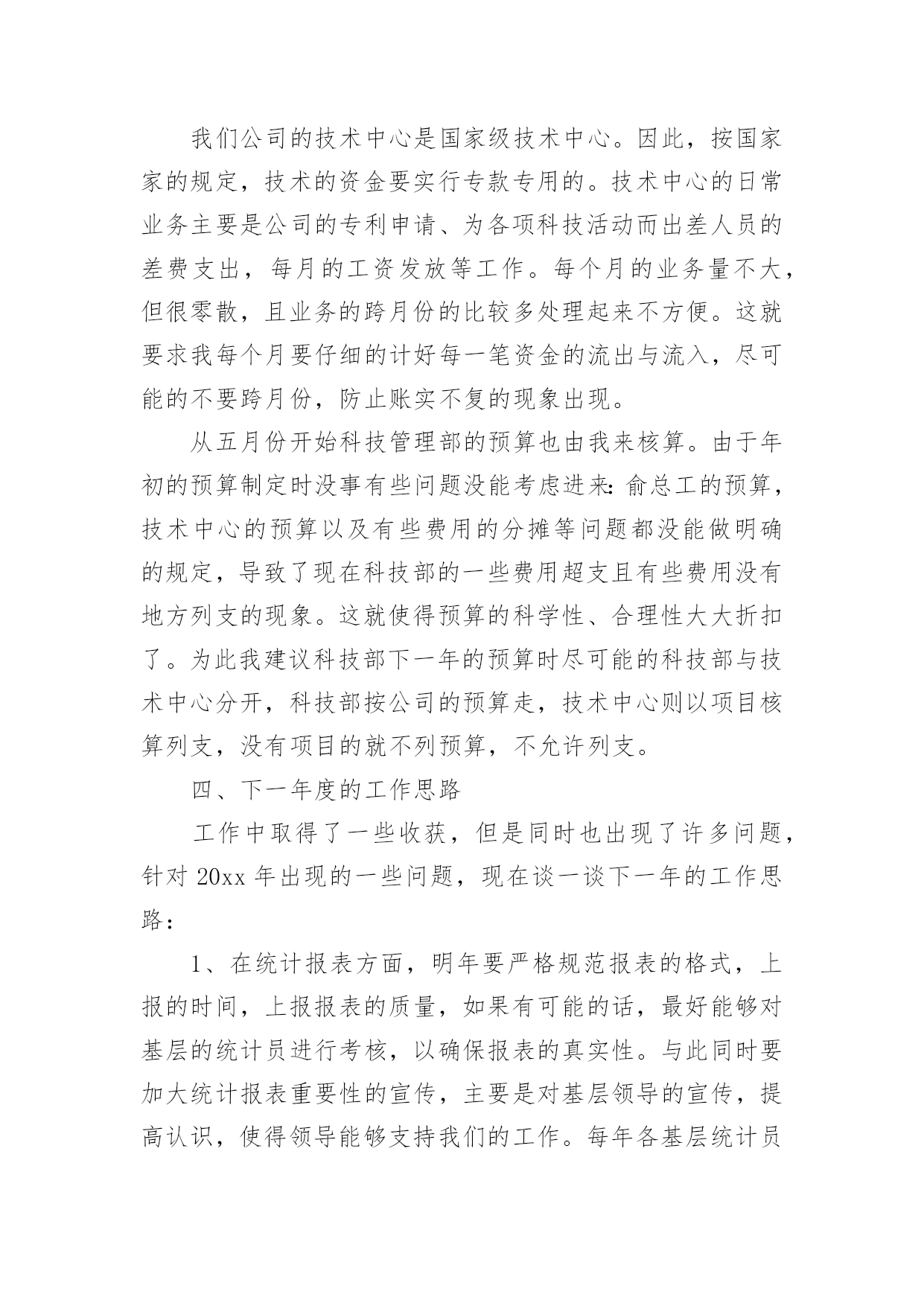 我们公司的技术中心是国家级技术中心。因此，按国家家的规定，技术的资金要实行专款专用的。技术中心的日常业务主要是公司的专利申请、为各项科技活动而出差人员的差费支出，每月的工资发放等工作。每个月的业务量不大，但很零散，且业务的跨月份的比较多处理起来不方便。这就要求我每个月要仔细的计好每一笔资金的流出与流入，尽可能的不要跨月份，防止账实不复的现象出现。

从五月份开始科技管理部的预算也由我来核算。由于年初的预算制定时没事有些问题没能考虑进来：俞总工的预算，技术中心的预算以及有些费用的分摊等问题都没能做明确的规定，导致了现在科技部的一些费用超支且有些费用没有地方列支的现象。这就使得预算的科学性、合理性大大折扣了。为此我建议科技部下一年的预算时尽可能的科技部与技术中心分开，科技部按公司的预算走，技术中心则以项目核算列支，没有项目的就不列预算，不允许列支。

四、下一年度的工作思路

工作中取得了一些收获，但是同时也出现了许多问题，针对 20xx 年出现的一些问题，现在谈一谈下一年的工作思路：

1、在统计报表方面，明年要严格规范报表的格式，上报的时间，上报报表的质量，如果有可能的话，最好能够对基层的统计员进行考核，以确保报表的真实性。与此同时要加大统计报表重要性的宣传，主要是对基层领导的宣传，提高认识，使得领导能够支持我们的工作。每年各基层统计员